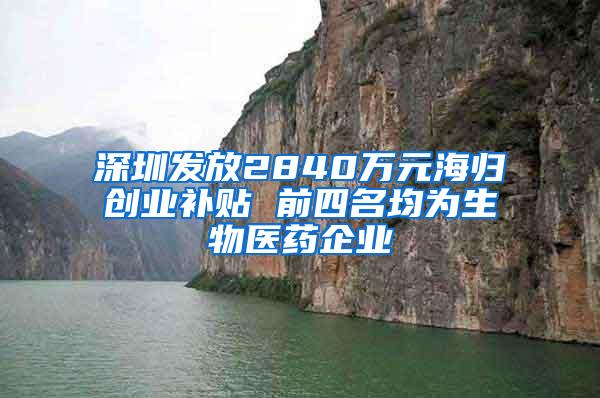 深圳发放2840万元海归创业补贴 前四名均为生物医药企业